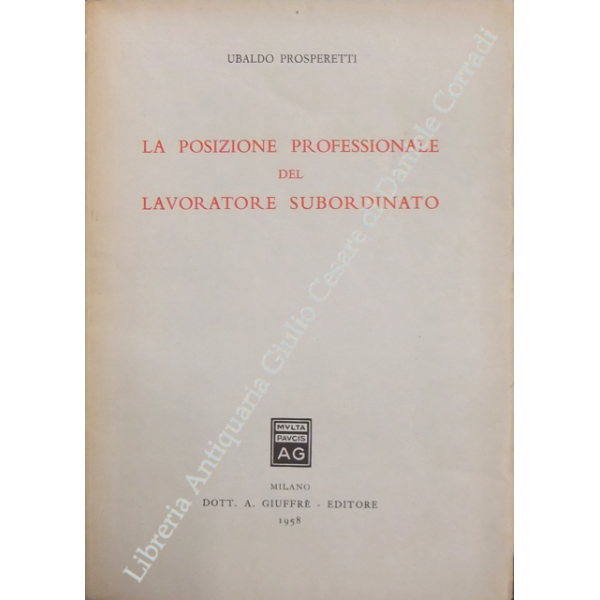 UBALDO PROSPERETTI

LA POSIZIONE PROFESSIONALE
DEL
LAVORATORE SUBORDINATO

MVLTA
PAVCIS
AG

MILANO
DOTT. A. GIUFFRÈ - EDITORE
1958

Libreria Antiquaria Giulio Cesare di Daniele Corradi